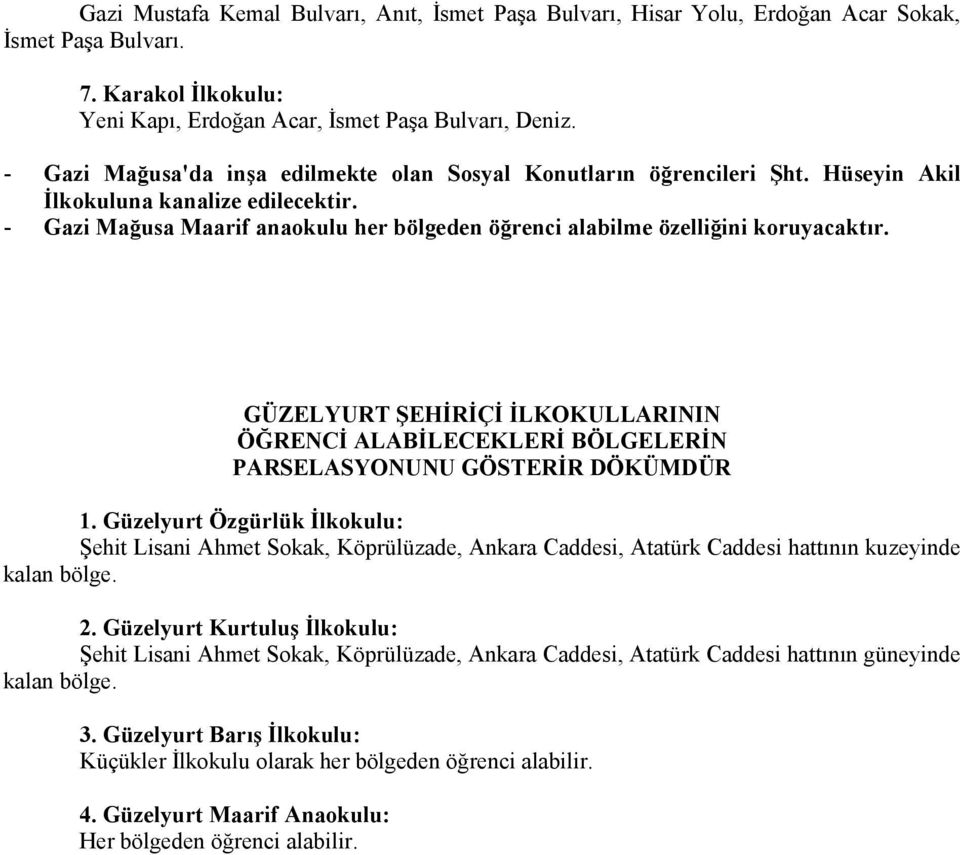 Gazi Mustafa Kemal Bulvarı, Anıt, İsmet Paşa Bulvarı, Hisar Yolu, Erdoğan Acar Sokak, İsmet Paşa Bulvarı.

7. Karakol İlkokulu:
Yeni Kapı, Erdoğan Acar, İsmet Paşa Bulvarı, Deniz.

- Gazi Mağusa'da inşa edilmekte olan Sosyal Konutların öğrencileri Şht. Hüseyin Akil İlkokuluna kanalize edilecektir.
- Gazi Mağusa Maarif anaokulu her bölgeden öğrenci alabilme özelliğini koruyacaktır.

GÜZELYURT ŞEHİRİÇİ İLKOKULLARININ ÖĞRENCİ ALABİLECEKLERİ BÖLGELERİN PARSELASYONUNU GÖSTERİR DÖKÜMDÜR

1. Güzelyurt Özgürlük İlkokulu:
Şehit Lisani Ahmet Sokak, Köprülüzade, Ankara Caddesi, Atatürk Caddesi hattının kuzeyinde kalan bölge.

2. Güzelyurt Kurtuluş İlkokulu:
Şehit Lisani Ahmet Sokak, Köprülüzade, Ankara Caddesi, Atatürk Caddesi hattının güneyinde kalan bölge.

3. Güzelyurt Barış İlkokulu:
Küçükler İlkokulu olarak her bölgeden öğrenci alabilir.

4. Güzelyurt Maarif Anaokulu:
Her bölgeden öğrenci alabilir.